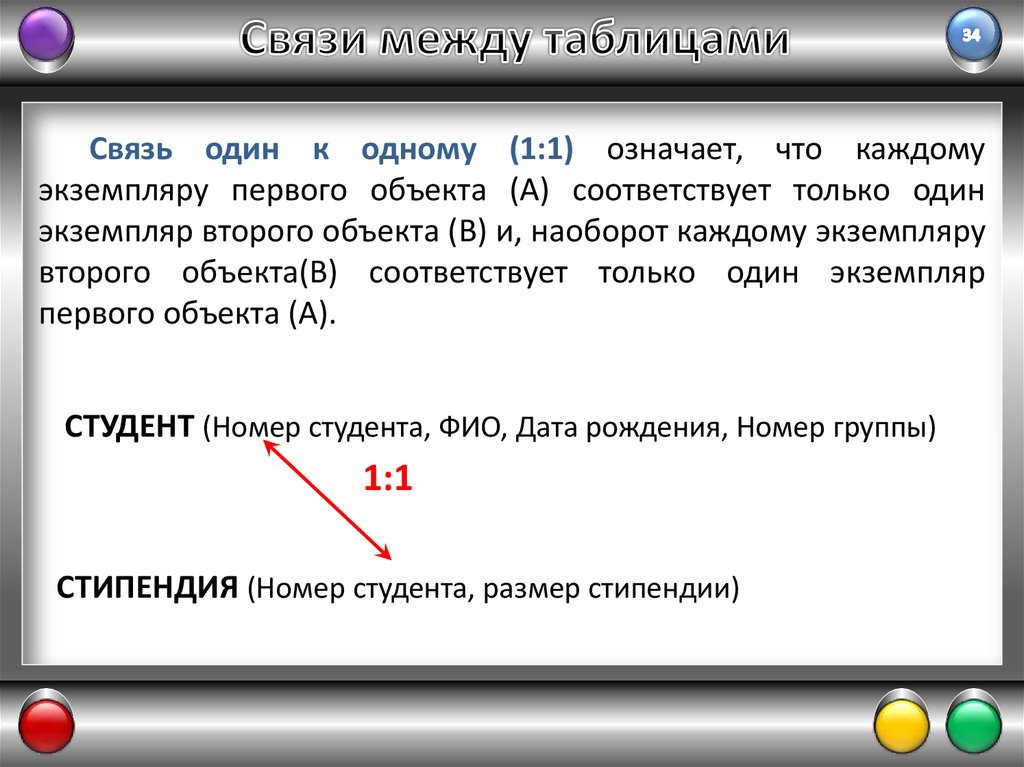 Связи между таблицами

34

Связь один к одному (1:1) означает, что каждому экземпляру первого объекта (А) соответствует только один экземпляр второго объекта (В) и, наоборот каждому экземпляру второго объекта(В) соответствует только один экземпляр первого объекта (А).

СТУДЕНТ (Номер студента, ФИО, Дата рождения, Номер группы)

1:1

СТИПЕНДИЯ (Номер студента, размер стипендии)